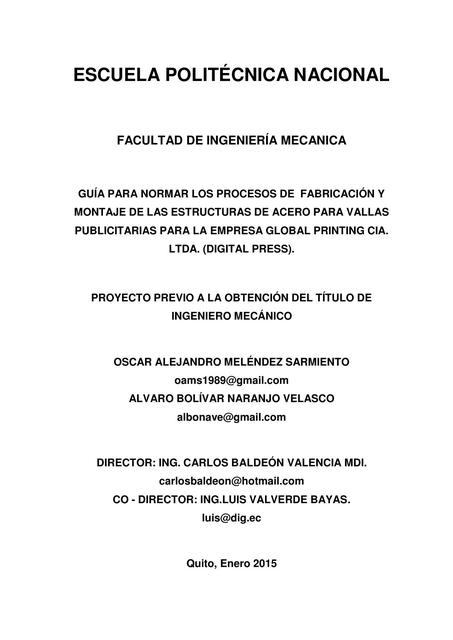 ESCUELA POLITÉCNICA NACIONAL

FACULTAD DE INGENIERÍA MECANICA

GUÍA PARA NORMAR LOS PROCESOS DE FABRICACIÓN Y MONTAJE DE LAS ESTRUCTURAS DE ACERO PARA VALLAS PUBLICITARIAS PARA LA EMPRESA GLOBAL PRINTING CIA. LTDA. (DIGITAL PRESS).

PROYECTO PREVIO A LA OBTENCIÓN DEL TÍTULO DE INGENIERO MECÁNICO

OSCAR ALEJANDRO MELÉNDEZ SARMIENTO
oams1989@gmail.com
ALVARO BOLÍVAR NARANJO VELASCO
albonave@gmail.com

DIRECTOR: ING. CARLOS BALDEÓN VALENCIA MDI.
carlosbaldeon@hotmail.com
CO - DIRECTOR: ING.LUIS VALVERDE BAYAS.
luis@dig.ec

Quito, Enero 2015